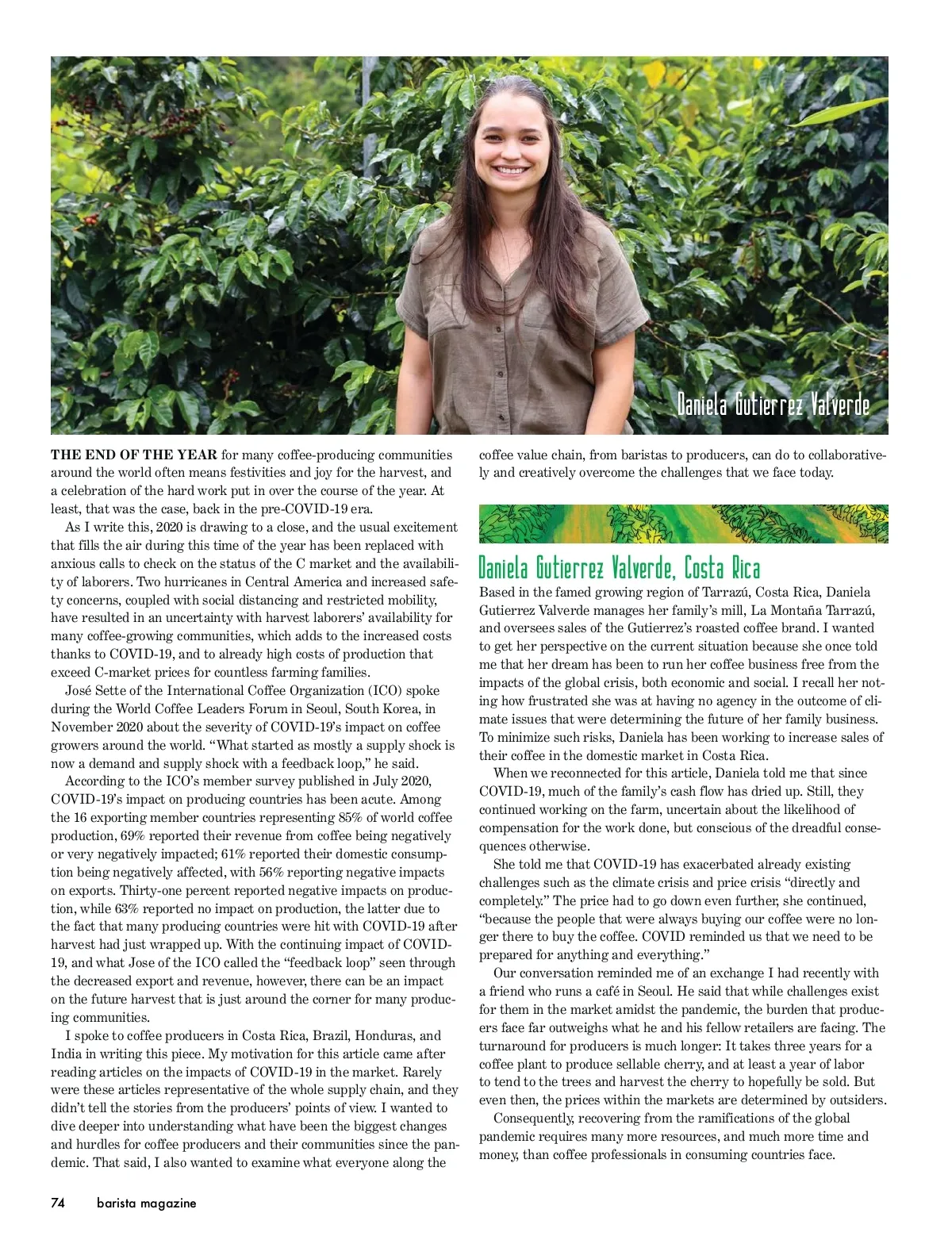 Daniela Gutierrez Valverde

THE END OF THE YEAR for many coffee-producing communities around the world often means festivities and joy for the harvest, and a celebration of the hard work put in over the course of the year. At least, that was the case, back in the pre-COVID-19 era.

As I write this, 2020 is drawing to a close, and the usual excitement that fills the air during this time of the year has been replaced with anxious calls to check on the status of the C market and the availability of laborers. Two hurricanes in Central America and increased safety concerns, coupled with social distancing and restricted mobility, have resulted in an uncertainty with harvest laborers' availability for many coffee-growing communities, which adds to the increased costs thanks to COVID-19, and to already high costs of production that exceed C-market prices for countless farming families.

José Sette of the International Coffee Organization (ICO) spoke during the World Coffee Leaders Forum in Seoul, South Korea, in November 2020 about the severity of COVID-19's impact on coffee growers around the world. "What started as mostly a supply shock is now a demand and supply shock with a feedback loop," he said.

According to the ICO's member survey published in July 2020, COVID-19's impact on producing countries has been acute. Among the 16 exporting member countries representing 85% of world coffee production, 69% reported their revenue from coffee being negatively or very negatively impacted; 61% reported their domestic consumption being negatively affected, with 56% reporting negative impacts on exports. Thirty-one percent reported negative impacts on production, while 63% reported no impact on production, the latter due to the fact that many producing countries were hit with COVID-19 after harvest had just wrapped up. With the continuing impact of COVID-19, and what Jose of the ICO called the "feedback loop" seen through the decreased export and revenue, however, there can be an impact on the future harvest that is just around the corner for many producing communities.

I spoke to coffee producers in Costa Rica, Brazil, Honduras, and India in writing this piece. My motivation for this article came after reading articles on the impacts of COVID-19 in the market. Rarely were these articles representative of the whole supply chain, and they didn't tell the stories from the producers' points of view. I wanted to dive deeper into understanding what have been the biggest changes and hurdles for coffee producers and their communities since the pandemic. That said, I also wanted to examine what everyone along the coffee value chain, from baristas to producers, can do to collaboratively and creatively overcome the challenges that we face today.

Daniela Gutierrez Valverde, Costa Rica

Based in the famed growing region of Tarrazú, Costa Rica, Daniela Gutierrez Valverde manages her family's mill, La Montaña Tarrazú, and oversees sales of the Gutierrez's roasted coffee brand. I wanted to get her perspective on the current situation because she once told me that her dream has been to run her coffee business free from the impacts of the global crisis, both economic and social. I recall her noting how frustrated she was at having no agency in the outcome of climate issues that were determining the future of her family business. To minimize such risks, Daniela has been working to increase sales of their coffee in the domestic market in Costa Rica.

When we reconnected for this article, Daniela told me that since COVID-19, much of the family's cash flow has dried up. Still, they continued working on the farm, uncertain about the likelihood of compensation for the work done, but conscious of the dreadful consequences otherwise.

She told me that COVID-19 has exacerbated already existing challenges such as the climate crisis and price crisis "directly and completely." The price had to go down even further, she continued, "because the people that were always buying our coffee were no longer there to buy the coffee. COVID reminded us that we need to be prepared for anything and everything."

Our conversation reminded me of an exchange I had recently with a friend who runs a café in Seoul. He said that while challenges exist for them in the market amidst the pandemic, the burden that producers face far outweighs what he and his fellow retailers are facing. The turnaround for producers is much longer: It takes three years for a coffee plant to produce sellable cherry, and at least a year of labor to tend to the trees and harvest the cherry to hopefully be sold. But even then, the prices within the markets are determined by outsiders.

Consequently, recovering from the ramifications of the global pandemic requires many more resources, and much more time and money, than coffee professionals in consuming countries face.

74 barista magazine